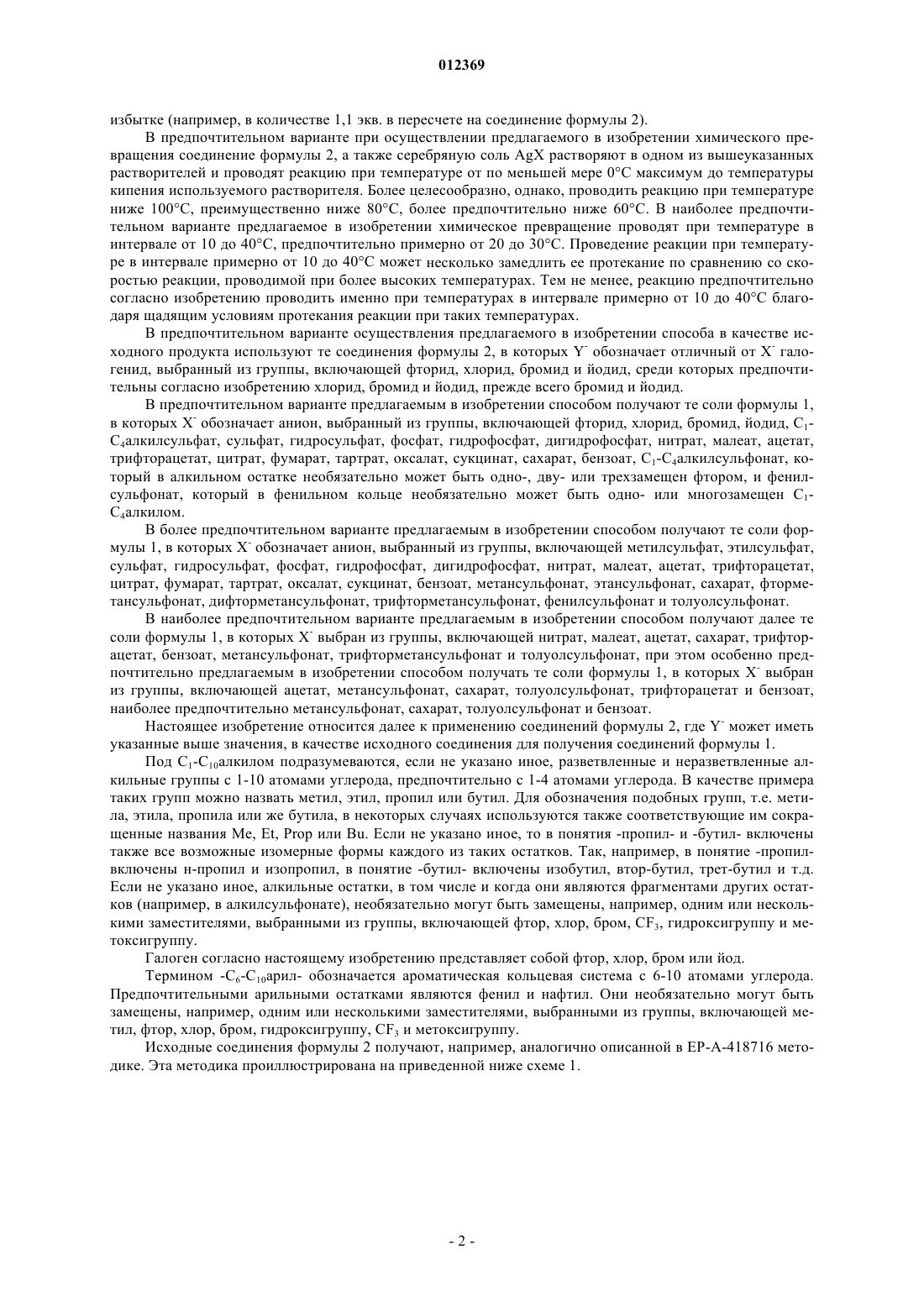 012369

избытке (например, в количестве 1,1 экв. в пересчете на соединение формулы 2).

В предпочтительном варианте при осуществлении предлагаемого в изобретении химического превращения соединение формулы 2, а также серебряную соль AgX растворяют в одном из вышеуказанных растворителей и проводят реакцию при температуре от по меньшей мере 0°C максимум до температуры кипения используемого растворителя. Более целесообразно, однако, проводить реакцию при температуре ниже 100°C, преимущественно ниже 80°C, более предпочтительно ниже 60°C. В наиболее предпочтительном варианте предлагаемое в изобретении химическое превращение проводят при температуре в интервале от 10 до 40°C, предпочтительно примерно от 20 до 30°C. Проведение реакции при температуре в интервале примерно от 10 до 40°C может несколько замедлить ее протекание по сравнению со скоростью реакции, проводимой при более высоких температурах. Тем не менее, реакцию предпочтительно согласно изобретению проводить именно при температурах в интервале примерно от 10 до 40°C благодаря щадящим условиям протекания реакции при таких температурах.

В предпочтительном варианте осуществления предлагаемого в изобретении способа в качестве исходного продукта используют те соединения формулы 2, в которых $Y^-$ обозначает отличный от $X^-$ галогенид, выбранный из группы, включающей фторид, хлорид, бромид и йодид, среди которых предпочтительны согласно изобретению хлорид, бромид и йодид, прежде всего бромид и йодид.

В предпочтительном варианте предлагаемым в изобретении способом получают те соли формулы 1, в которых $X^-$ обозначает анион, выбранный из группы, включающей фторид, хлорид, бромид, йодид, $C_1$-$C_4$алкилсульфат, сульфат, гидросульфат, фосфат, гидрофосфат, дигидрофосфат, нитрат, малеат, ацетат, трифторацетат, цитрат, фумарат, тартрат, оксалат, сукцинат, сахарат, бензоат, $C_1$-$C_4$алкилсульфонат, который в алкильном остатке необязательно может быть одно-, дву- или трехзамещен фтором, и фенилсульфонат, который в фенильном кольце необязательно может быть одно- или многозамещен $C_1$-$C_4$алкилом.

В более предпочтительном варианте предлагаемым в изобретении способом получают те соли формулы 1, в которых $X^-$ обозначает анион, выбранный из группы, включающей метилсульфат, этилсульфат, сульфат, гидросульфат, фосфат, гидрофосфат, дигидрофосфат, нитрат, малеат, ацетат, трифторацетат, цитрат, фумарат, тартрат, оксалат, сукцинат, бензоат, метансульфонат, этансульфонат, сахарат, фторметансульфонат, дифторметансульфонат, трифторметансульфонат, фенилсульфонат и толуолсульфонат.

В наиболее предпочтительном варианте предлагаемым в изобретении способом получают далее те соли формулы 1, в которых $X^-$ выбран из группы, включающей нитрат, малеат, ацетат, сахарат, трифторацетат, бензоат, метансульфонат, трифторметансульфонат и толуолсульфонат, при этом особенно предпочтительно предлагаемым в изобретении способом получать те соли формулы 1, в которых $X^-$ выбран из группы, включающей ацетат, метансульфонат, сахарат, толуолсульфонат, трифторацетат и бензоат, наиболее предпочтительно метансульфонат, сахарат, толуолсульфонат и бензоат.

Настоящее изобретение относится далее к применению соединений формулы 2, где $Y^-$ может иметь указанные выше значения, в качестве исходного соединения для получения соединений формулы 1.

Под $C_1$-$C_{10}$алкилом подразумеваются, если не указано иное, разветвленные и неразветвленные алкильные группы с 1-10 атомами углерода, предпочтительно с 1-4 атомами углерода. В качестве примера таких групп можно назвать метил, этил, пропил или бутил. Для обозначения подобных групп, т.е. метила, этила, пропила или же бутила, в некоторых случаях используются также соответствующие им сокращенные названия Me, Et, Prop или Bu. Если не указано иное, то в понятия -пропил- и -бутил- включены также все возможные изомерные формы каждого из таких остатков. Так, например, в понятие -пропил- включены н-пропил и изопропил, в понятие -бутил- включены изобутил, втор-бутил, трет-бутил и т.д. Если не указано иное, алкильные остатки, в том числе и когда они являются фрагментами других остатков (например, в алкилсульфонате), необязательно могут быть замещены, например, одним или несколькими заместителями, выбранными из группы, включающей фтор, хлор, бром, $CF_3$, гидроксигруппу и метоксигруппу.

Галоген согласно настоящему изобретению представляет собой фтор, хлор, бром или йод.

Термином -$C_6$-$C_{10}$арил- обозначается ароматическая кольцевая система с 6-10 атомами углерода. Предпочтительными арильными остатками являются фенил и нафтил. Они необязательно могут быть замещены, например, одним или несколькими заместителями, выбранными из группы, включающей метил, фтор, хлор, бром, гидроксигруппу, $CF_3$ и метоксигруппу.

Исходные соединения формулы 2 получают, например, аналогично описанной в EP-A-418716 методике. Эта методика проиллюстрирована на приведенной ниже схеме 1.

- 2 -